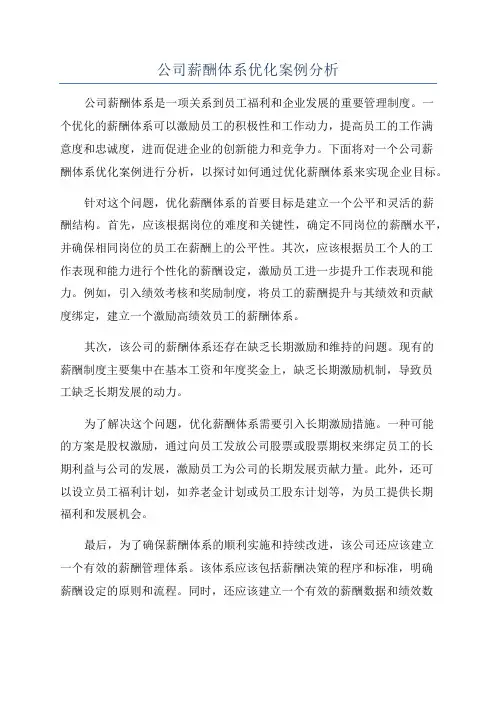 公司薪酬体系优化案例分析

公司薪酬体系是一项关系到员工福利和企业发展的重要管理制度。一个优化的薪酬体系可以激励员工的积极性和工作动力，提高员工的工作满意度和忠诚度，进而促进企业的创新能力和竞争力。下面将对一个公司薪酬体系优化案例进行分析，以探讨如何通过优化薪酬体系来实现企业目标。

针对这个问题，优化薪酬体系的首要目标是建立一个公平和灵活的薪酬结构。首先，应该根据岗位的难度和关键性，确定不同岗位的薪酬水平，并确保相同岗位的员工在薪酬上的公平性。其次，应该根据员工个人的工作表现和能力进行个性化的薪酬设定，激励员工进一步提升工作表现和能力。例如，引入绩效考核和奖励制度，将员工的薪酬提升与其绩效和贡献度绑定，建立一个激励高绩效员工的薪酬体系。

其次，该公司的薪酬体系还存在缺乏长期激励和维持的问题。现有的薪酬制度主要集中在基本工资和年度奖金上，缺乏长期激励机制，导致员工缺乏长期发展的动力。

为了解决这个问题，优化薪酬体系需要引入长期激励措施。一种可能的方案是股权激励，通过向员工发放公司股票或股票期权来绑定员工的长期利益与公司的发展，激励员工为公司的长期发展贡献力量。此外，还可以设立员工福利计划，如养老金计划或员工股东计划等，为员工提供长期福利和发展机会。

最后，为了确保薪酬体系的顺利实施和持续改进，该公司还应该建立一个有效的薪酬管理体系。该体系应该包括薪酬决策的程序和标准，明确薪酬设定的原则和流程。同时，还应该建立一个有效的薪酬数据和绩效数